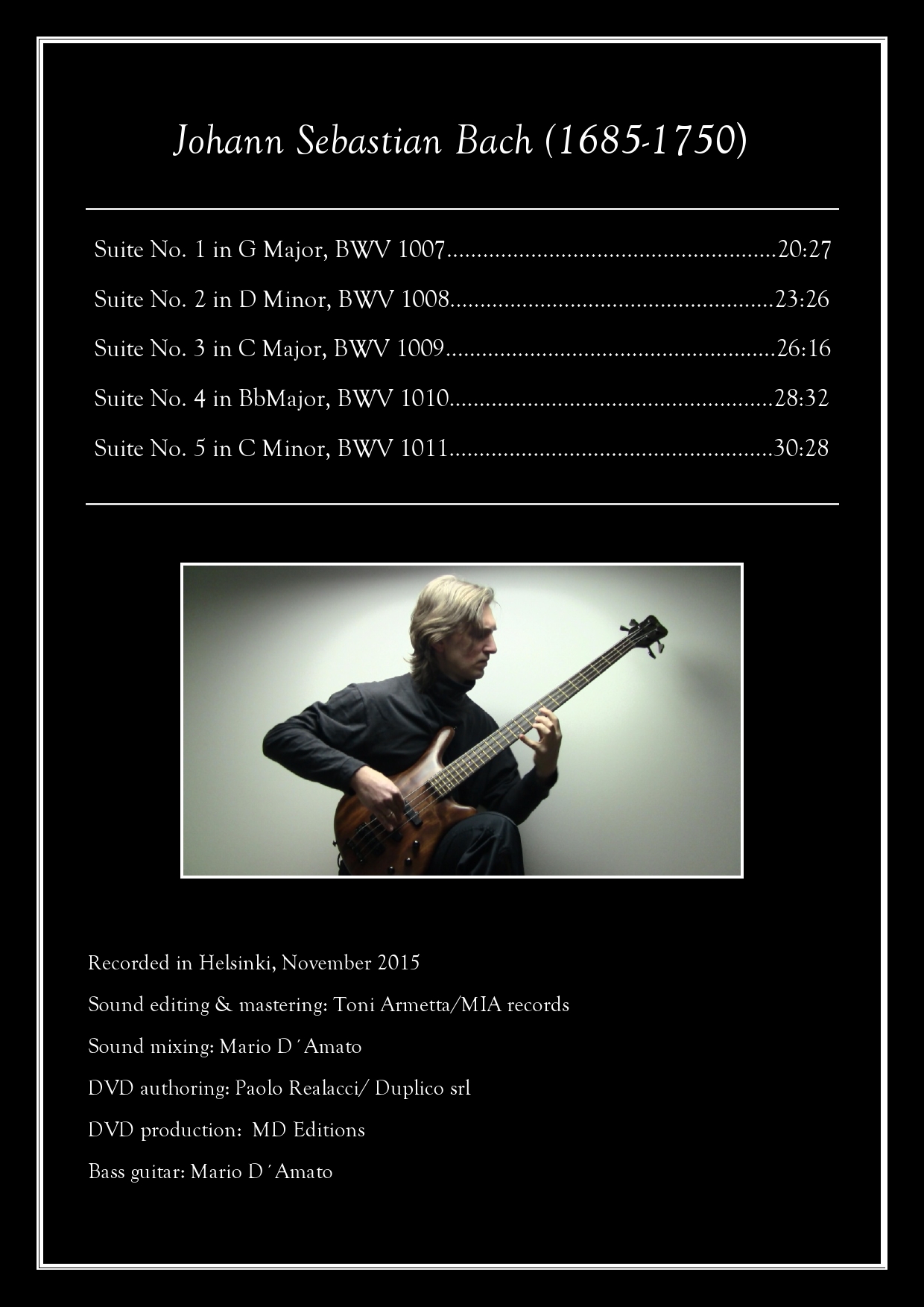 Johann Sebastian Bach (1685-1750)

Suite No. 1 in G Major, BWV 1007 20:27

Suite No. 2 in D Minor, BWV 1008 23:26

Suite No. 3 in C Major, BWV 1009 26:16

Suite No. 4 in BbMajor, BWV 1010 28:32

Suite No. 5 in C Minor, BWV 1011 30:28

Recorded in Helsinki, November 2015

Sound editing & mastering: Toni Armetta/MIA records

Sound mixing: Mario D´Amato

DVD authoring: Paolo Realacci/ Duplico srl

DVD production: MD Editions

Bass guitar: Mario D´Amato